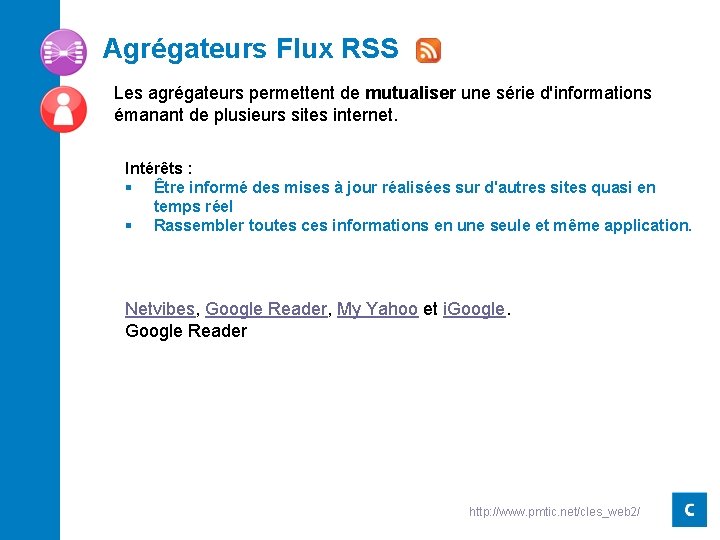 Agrégateurs Flux RSS

Les agrégateurs permettent de mutualiser une série d'informations émanant de plusieurs sites internet.

Intérêts :
• Être informé des mises à jour réalisées sur d'autres sites quasi en temps réel
• Rassembler toutes ces informations en une seule et même application.

Netvibes, Google Reader, My Yahoo et iGoogle.
Google Reader

http://www.pmtic.net/cles_web2/

C